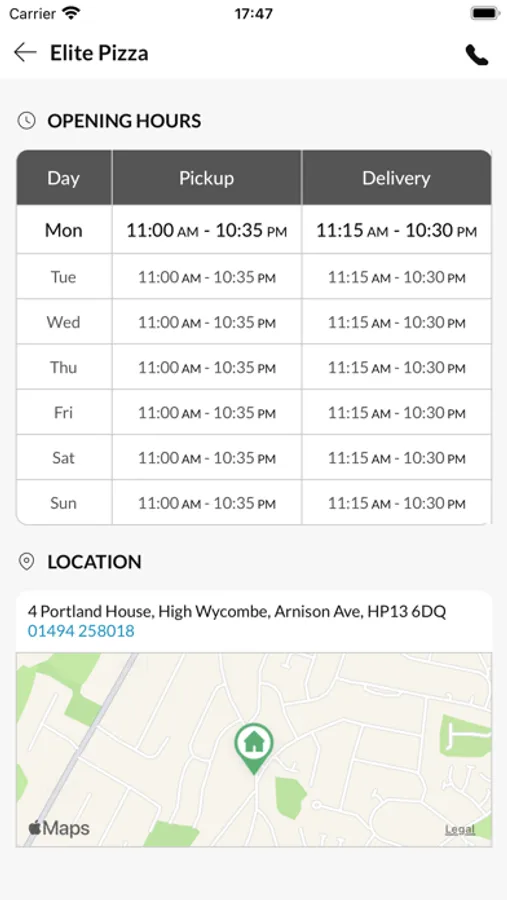 Carrier 17:47

Elite Pizza

OPENING HOURS

| Day | Pickup | Delivery |
|---|---|---|
| Mon | 11:00 AM - 10:35 PM | 11:15 AM - 10:30 PM |
| Tue | 11:00 AM - 10:35 PM | 11:15 AM - 10:30 PM |
| Wed | 11:00 AM - 10:35 PM | 11:15 AM - 10:30 PM |
| Thu | 11:00 AM - 10:35 PM | 11:15 AM - 10:30 PM |
| Fri | 11:00 AM - 10:35 PM | 11:15 AM - 10:30 PM |
| Sat | 11:00 AM - 10:35 PM | 11:15 AM - 10:30 PM |
| Sun | 11:00 AM - 10:35 PM | 11:15 AM - 10:30 PM |

LOCATION

4 Portland House, High Wycombe, Arnison Ave, HP13 6DQ
01494 258018

Maps
Legal